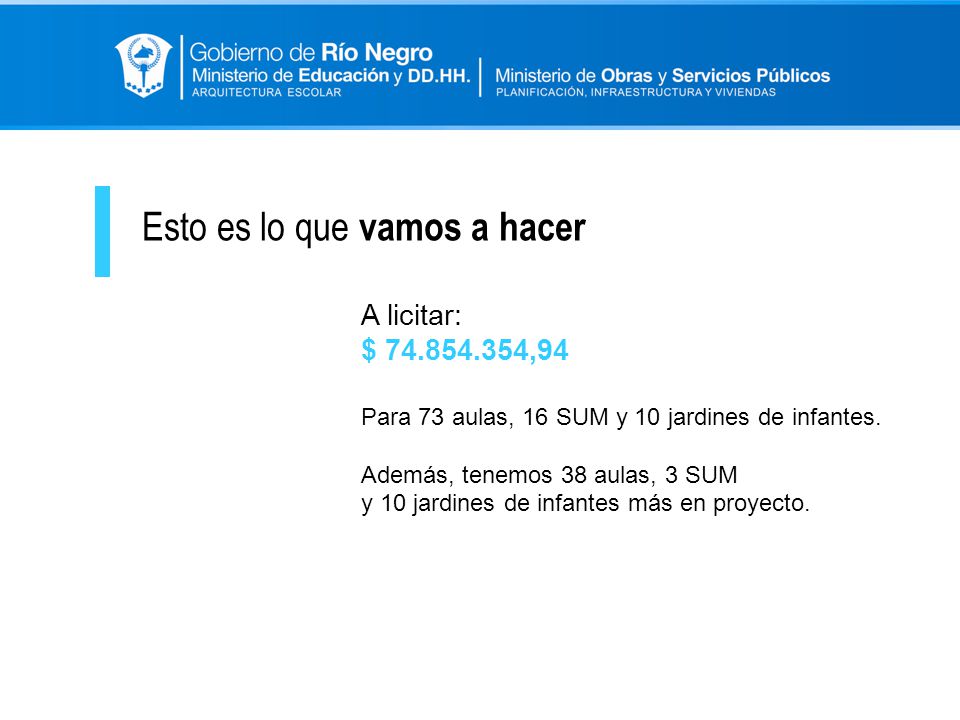 Gobierno de Río Negro
Ministerio de Educación y DD.HH.
ARQUITECTURA ESCOLAR

Ministerio de Obras y Servicios Públicos
PLANIFICACIÓN, INFRAESTRUCTURA Y VIVIENDAS

Esto es lo que vamos a hacer

A licitar:
$ 74.854.354,94

Para 73 aulas, 16 SUM y 10 jardines de infantes.

Además, tenemos 38 aulas, 3 SUM
y 10 jardines de infantes más en proyecto.